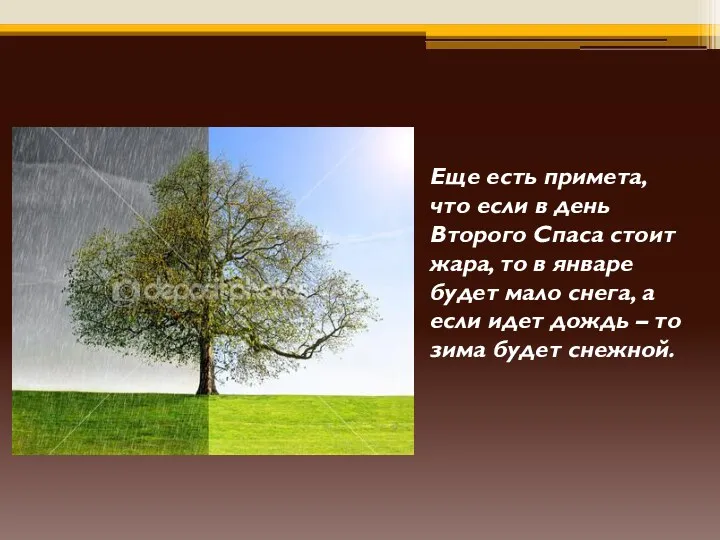 depositphotos

Еще есть примета, что если в день Второго Спаса стоит жара, то в январе будет мало снега, а если идет дождь – то зима будет снежной.